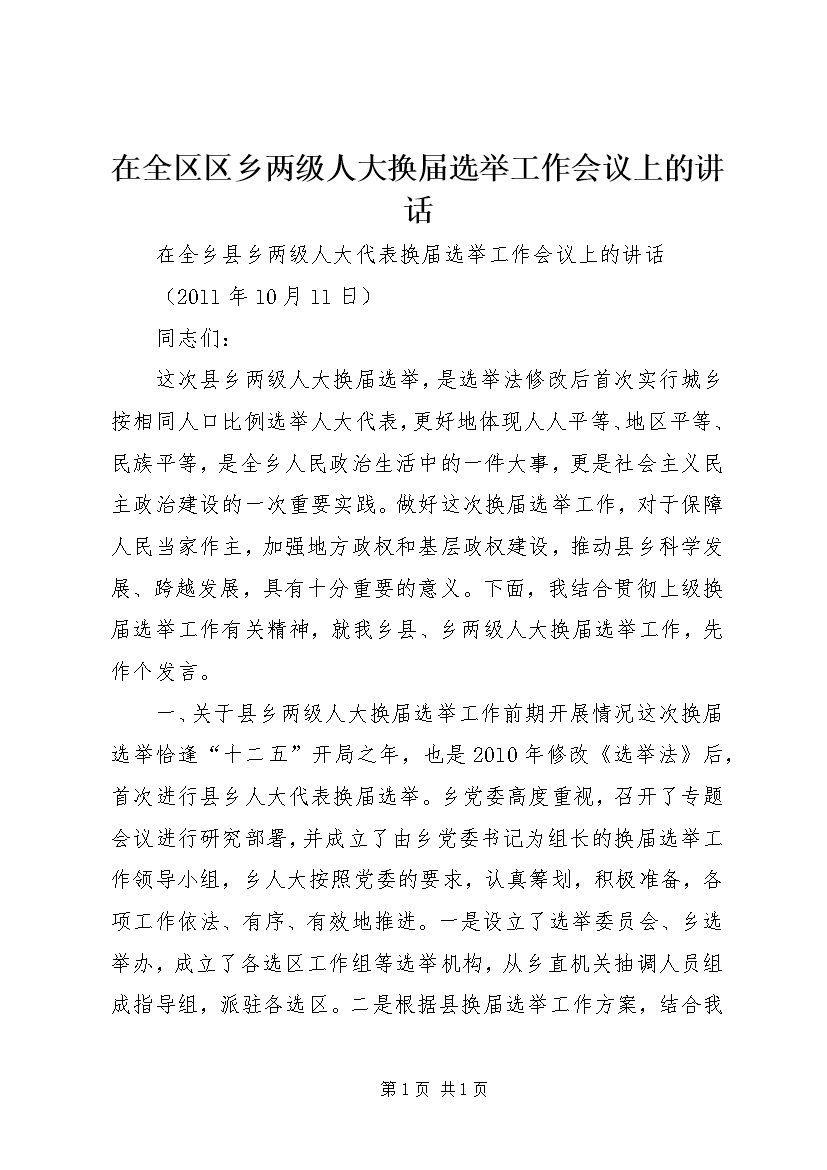 在全区区乡两级人大换届选举工作会议上的讲话

在全乡县乡两级人大代表换届选举工作会议上的讲话

（2011年10月11日）

同志们：

这次县乡两级人大换届选举，是选举法修改后首次实行城乡按相同人口比例选举人大代表，更好地体现人人平等、地区平等、民族平等，是全乡人民政治生活中的一件大事，更是社会主义民主政治建设的一次重要实践。做好这次换届选举工作，对于保障人民当家作主，加强地方政权和基层政权建设，推动县乡科学发展、跨越发展，具有十分重要的意义。下面，我结合贯彻上级换届选举工作有关精神，就我乡县、乡两级人大换届选举工作，先作个发言。

一、关于县乡两级人大换届选举工作前期开展情况这次换届选举恰逢“十二五”开局之年，也是2010年修改《选举法》后，首次进行县乡人大代表换届选举。乡党委高度重视，召开了专题会议进行研究部署，并成立了由乡党委书记为组长的换届选举工作领导小组，乡人大按照党委的要求，认真筹划，积极准备，各项工作依法、有序、有效地推进。一是设立了选举委员会、乡选举办，成立了各选区工作组等选举机构，从乡直机关抽调人员组成指导组，派驻各选区。二是根据县换届选举工作方案，结合我

第1页 共1页